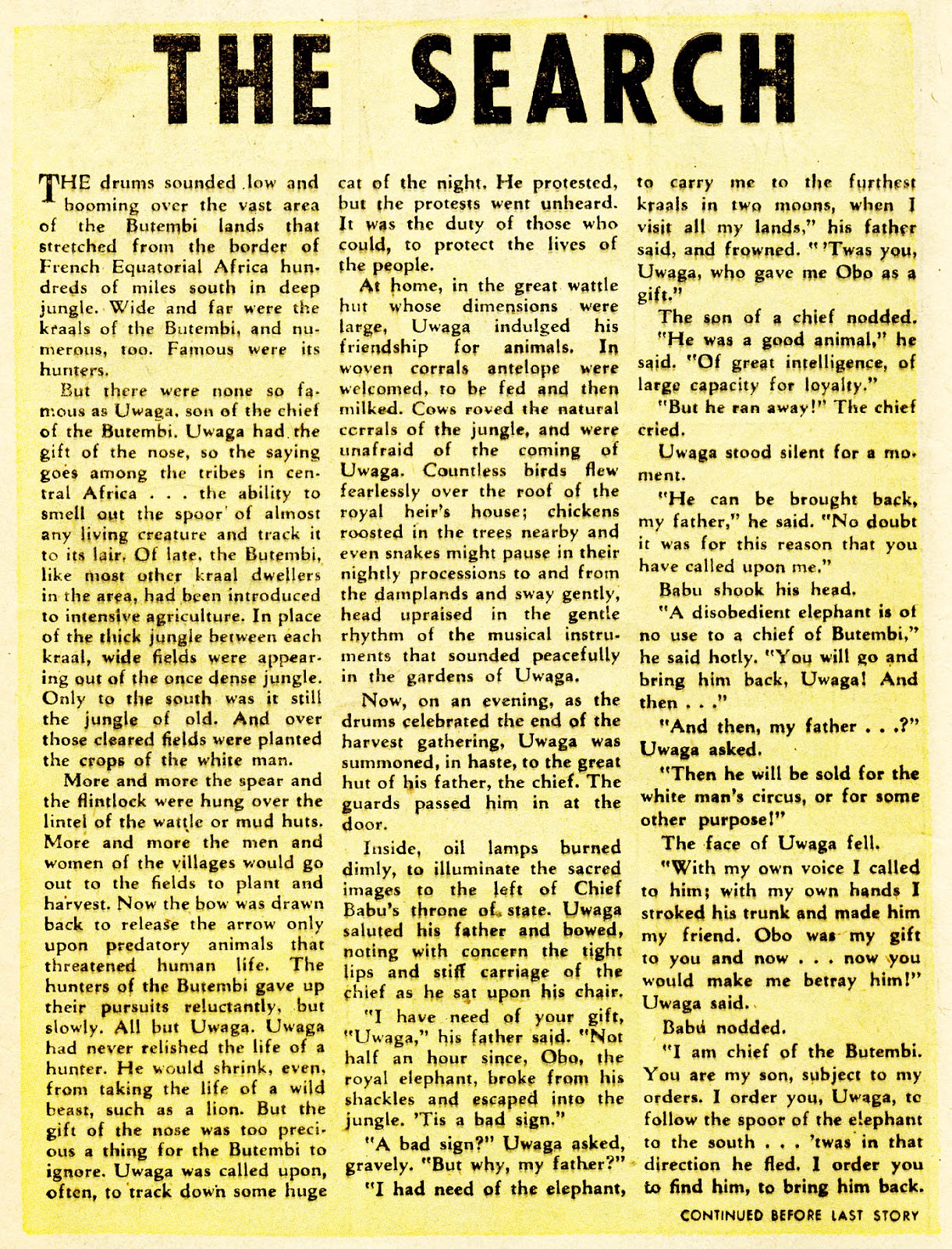 THE SEARCH

THE drums sounded low and booming over the vast area of the Butembi lands that stretched from the border of French Equatorial Africa hundreds of miles south in deep jungle. Wide and far were the kraals of the Butembi, and numerous, too. Famous were its hunters.

But there were none so famous as Uwaga, son of the chief of the Butembi. Uwaga had the gift of the nose, so the saying goes among the tribes in central Africa . . . the ability to smell out the spoor of almost any living creature and track it to its lair. Of late, the Butembi, like most other kraal dwellers in the area, had been introduced to intensive agriculture. In place of the thick jungle between each kraal, wide fields were appearing out of the once dense jungle. Only to the south was it still the jungle of old. And over those cleared fields were planted the crops of the white man.

More and more the spear and the flintlock were hung over the lintel of the wattle or mud huts. More and more the men and women of the villages would go out to the fields to plant and harvest. Now the bow was drawn back to release the arrow only upon predatory animals that threatened human life. The hunters of the Butembi gave up their pursuits reluctantly, but slowly. All but Uwaga. Uwaga had never relished the life of a hunter. He would shrink, even, from taking the life of a wild beast, such as a lion. But the gift of the nose was too precious a thing for the Butembi to ignore. Uwaga was called upon, often, to track down some huge cat of the night. He protested, but the protests went unheard. It was the duty of those who could, to protect the lives of the people.

At home, in the great wattle hut whose dimensions were large, Uwaga indulged his friendship for animals. In woven corrals antelope were welcomed, to be fed and then milked. Cows roved the natural corrals of the jungle, and were unafraid of the coming of Uwaga. Countless birds flew fearlessly over the roof of the royal heir's house; chickens roosted in the trees nearby and even snakes might pause in their nightly processions to and from the damplands and sway gently, head upraised in the gentle rhythm of the musical instruments that sounded peacefully in the gardens of Uwaga.

Now, on an evening, as the drums celebrated the end of the harvest gathering, Uwaga was summoned, in haste, to the great hut of his father, the chief. The guards passed him in at the door.

Inside, oil lamps burned dimly, to illuminate the sacred images to the left of Chief Babu's throne of state. Uwaga saluted his father and bowed, noting with concern the tight lips and stiff carriage of the chief as he sat upon his chair.

"I have need of your gift, "Uwaga," his father said. "Not half an hour since, Obo, the royal elephant, broke from his shackles and escaped into the jungle. 'Tis a bad sign."

"A bad sign?" Uwaga asked, gravely. "But why, my father?"

"I had need of the elephant, to carry me to the furthest kraals in two moons, when I visit all my lands," his father said, and frowned. "'Twas you, Uwaga, who gave me Obo as a gift."

The son of a chief nodded.

"He was a good animal," he said. "Of great intelligence, of large capacity for loyalty."

"But he ran away!" The chief cried.

Uwaga stood silent for a moment.

"He can be brought back, my father," he said. "No doubt it was for this reason that you have called upon me."

Babu shook his head.

"A disobedient elephant is of no use to a chief of Butembi," he said hotly. "You will go and bring him back, Uwaga! And then . . ."

"And then, my father . . .?" Uwaga asked.

"Then he will be sold for the white man's circus, or for some other purpose!"

The face of Uwaga fell.

"With my own voice I called to him; with my own hands I stroked his trunk and made him my friend. Obo was my gift to you and now . . . now you would make me betray him!" Uwaga said.

Babu nodded.

"I am chief of the Butembi. You are my son, subject to my orders. I order you, Uwaga, to follow the spoor of the elephant to the south . . . 'twas in that direction he fled. I order you to find him, to bring him back.

CONTINUED BEFORE LAST STORY